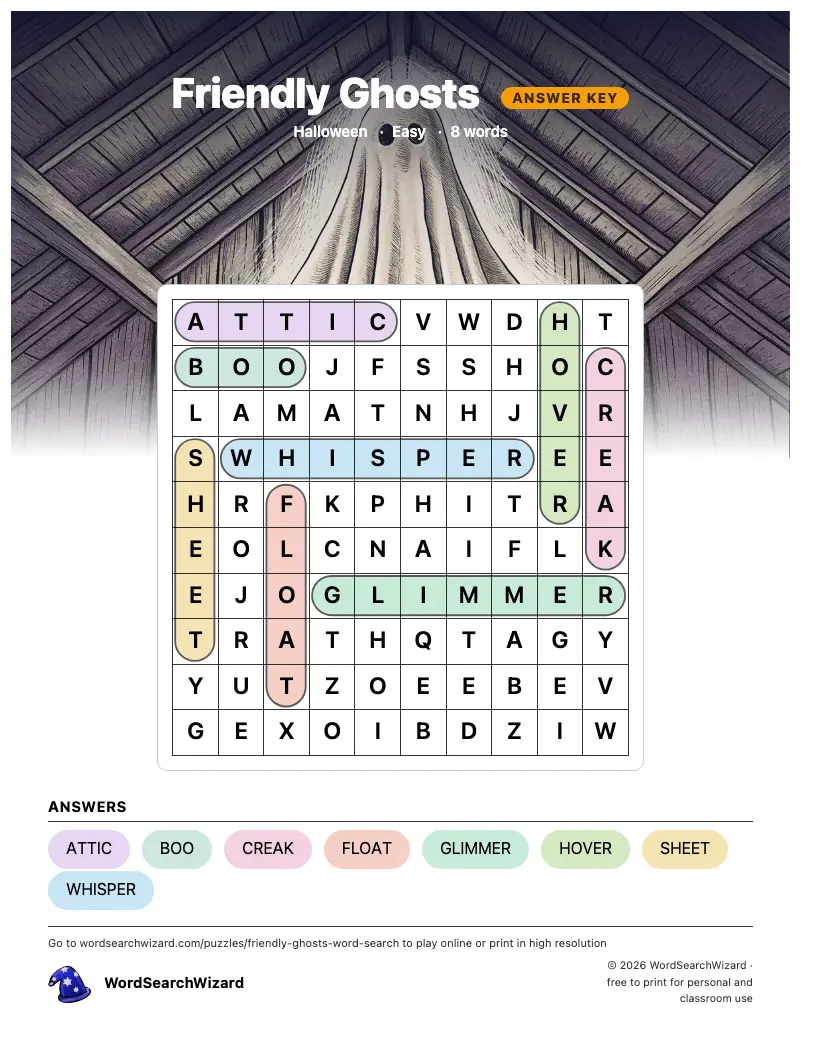 Friendly Ghosts ANSWER KEY

Halloween · Easy · 8 words

| A | T | T | I | C | V | W | D | H | T |
|---|---|---|---|---|---|---|---|---|---|
| B | O | O | J | F | S | S | H | O | C |
| L | A | M | A | T | N | H | J | V | R |
| S | W | H | I | S | P | E | R | E | E |
| H | R | F | K | P | H | I | T | R | A |
| E | O | L | C | N | A | I | F | L | K |
| E | J | O | G | L | I | M | M | E | R |
| T | R | A | T | H | Q | T | A | G | Y |
| Y | U | T | Z | O | E | E | B | E | V |
| G | E | X | O | I | B | D | Z | I | W |

ANSWERS

ATTIC BOO CREAK FLOAT GLIMMER HOVER SHEET WHISPER

Go to wordsearchwizard.com/puzzles/friendly-ghosts-word-search to play online or print in high resolution

WordSearchWizard

© 2026 WordSearchWizard · free to print for personal and classroom use